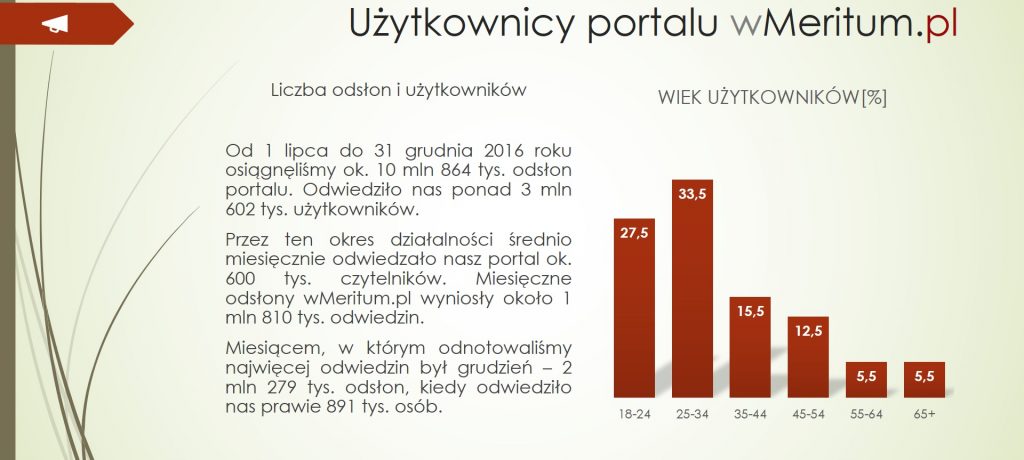 Użytkownicy portalu wMeritum.pl

Liczba odsłon i użytkowników

Od 1 lipca do 31 grudnia 2016 roku osiągnęliśmy ok. 10 mln 864 tys. odsłon portalu. Odwiedziło nas ponad 3 mln 602 tys. użytkowników.

Przez ten okres działalności średnio miesięcznie odwiedzało nasz portal ok. 600 tys. czytelników. Miesięczne odsłony wMeritum.pl wyniosły około 1 mln 810 tys. odwiedzin.

Miesiącem, w którym odnotowaliśmy najwięcej odwiedzin był grudzień – 2 mln 279 tys. odsłon, kiedy odwiedziło nas prawie 891 tys. osób.

WIEK UŻYTKOWNIKÓW[%]

27,5
33,5
15,5
12,5
5,5
5,5

18-24
25-34
35-44
45-54
55-64
65+